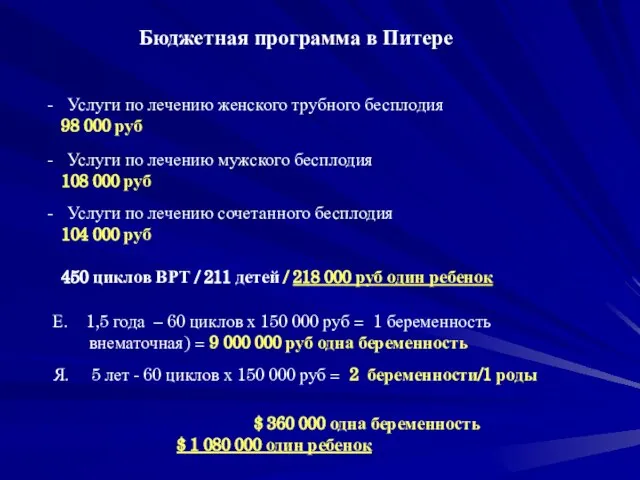 Бюджетная программа в Питере

- Услуги по лечению женского трубного бесплодия
98 000 руб

- Услуги по лечению мужского бесплодия
108 000 руб

- Услуги по лечению сочетанного бесплодия
104 000 руб

450 циклов ВРТ / 211 детей / 218 000 руб один ребенок

Е. 1,5 года – 60 циклов х 150 000 руб = 1 беременность внематочная) = 9 000 000 руб одна беременность

Я. 5 лет - 60 циклов х 150 000 руб = 2 беременности/1 роды

$ 360 000 одна беременность
$ 1 080 000 один ребенок